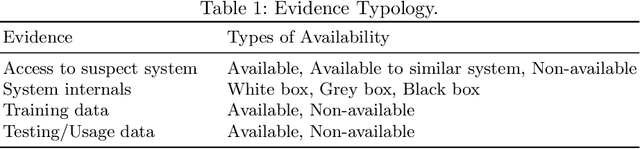 Table 1: Evidence Typology.

| Evidence | Types of Availability |
|---|---|
| Access to suspect system | Available, Available to similar system, Non-available |
| System internals | White box, Grey box, Black box |
| Training data | Available, Non-available |
| Testing/Usage data | Available, Non-available |